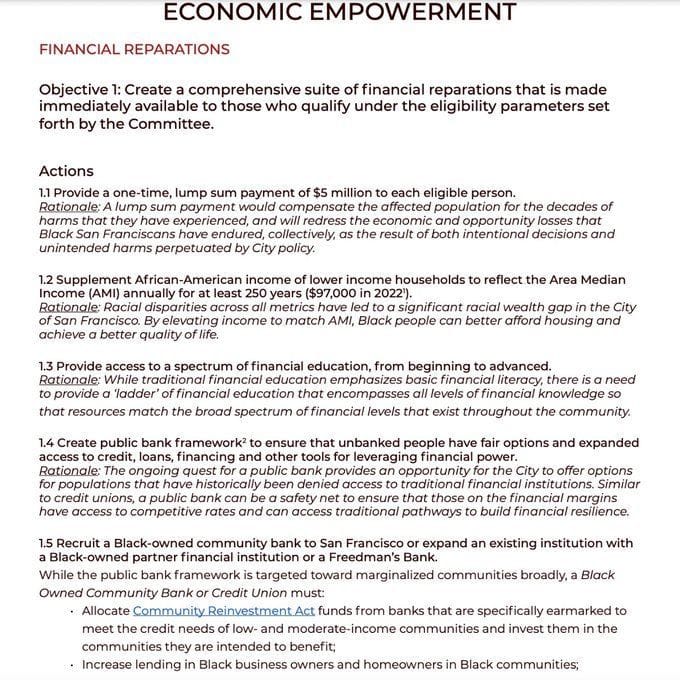 ECONOMIC EMPOWERMENT

FINANCIAL REPARATIONS

Objective 1: Create a comprehensive suite of financial reparations that is made immediately available to those who qualify under the eligibility parameters set forth by the Committee.

Actions

1.1 Provide a one-time, lump sum payment of $5 million to each eligible person.
Rationale: A lump sum payment would compensate the affected population for the decades of harms that they have experienced, and will redress the economic and opportunity losses that Black San Franciscans have endured, collectively, as the result of both intentional decisions and unintended harms perpetuated by City policy.

1.2 Supplement African-American income of lower income households to reflect the Area Median Income (AMI) annually for at least 250 years ($97,000 in 2022$^1$).
Rationale: Racial disparities across all metrics have led to a significant racial wealth gap in the City of San Francisco. By elevating income to match AMI, Black people can better afford housing and achieve a better quality of life.

1.3 Provide access to a spectrum of financial education, from beginning to advanced.
Rationale: While traditional financial education emphasizes basic financial literacy, there is a need to provide a 'ladder' of financial education that encompasses all levels of financial knowledge so that resources match the broad spectrum of financial levels that exist throughout the community.

1.4 Create public bank framework$^2$ to ensure that unbanked people have fair options and expanded access to credit, loans, financing and other tools for leveraging financial power.
Rationale: The ongoing quest for a public bank provides an opportunity for the City to offer options for populations that have historically been denied access to traditional financial institutions. Similar to credit unions, a public bank can be a safety net to ensure that those on the financial margins have access to competitive rates and can access traditional pathways to build financial resilience.

1.5 Recruit a Black-owned community bank to San Francisco or expand an existing institution with a Black-owned partner financial institution or a Freedman's Bank.
While the public bank framework is targeted toward marginalized communities broadly, a Black Owned Community Bank or Credit Union must:
· Allocate Community Reinvestment Act funds from banks that are specifically earmarked to meet the credit needs of low- and moderate-income communities and invest them in the communities they are intended to benefit;
· Increase lending in Black business owners and homeowners in Black communities;